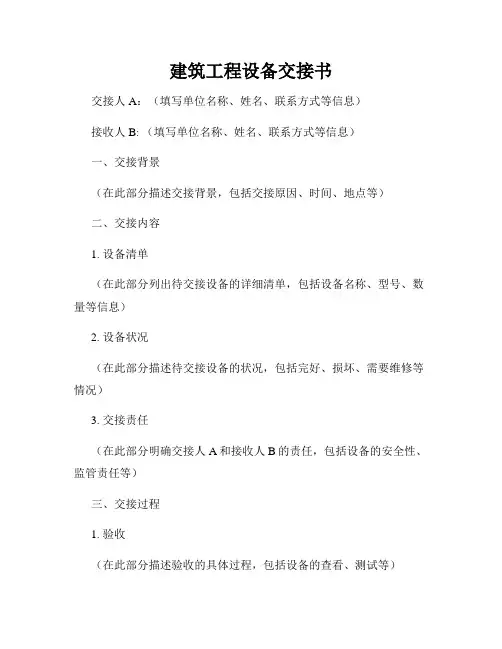 建筑工程设备交接书

交接人 A:（填写单位名称、姓名、联系方式等信息）

接收人 B:（填写单位名称、姓名、联系方式等信息）

一、交接背景

（在此部分描述交接背景，包括交接原因、时间、地点等）

二、交接内容

1. 设备清单

（在此部分列出待交接设备的详细清单，包括设备名称、型号、数量等信息）

2. 设备状况

（在此部分描述待交接设备的状况，包括完好、损坏、需要维修等情况）

3. 交接责任

（在此部分明确交接人 A 和接收人 B 的责任，包括设备的安全性、监管责任等）

三、交接过程

1. 验收

（在此部分描述验收的具体过程，包括设备的查看、测试等）